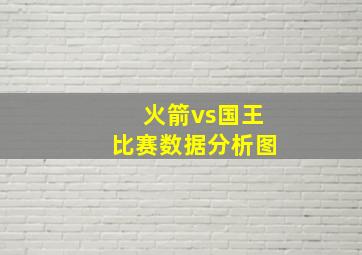 火箭vs国王
比赛数据分析图